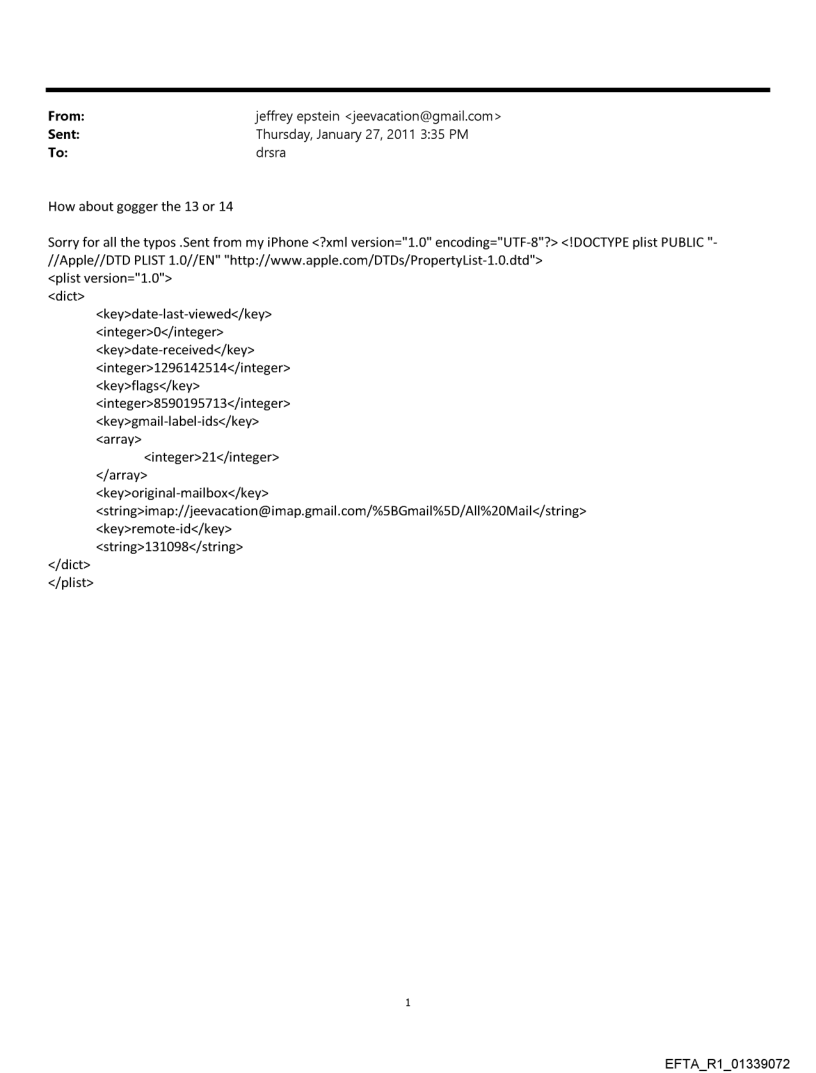 From: jeffrey epstein <jeevacation@gmail.com>
Sent: Thursday, January 27, 2011 3:35 PM
To: drsra

How about gogger the 13 or 14

Sorry for all the typos .Sent from my iPhone <?xml version="1.0" encoding="UTF-8"?> <!DOCTYPE plist PUBLIC "-//Apple//DTD PLIST 1.0//EN" "http://www.apple.com/DTDs/PropertyList-1.0.dtd">
<plist version="1.0">
<dict>
<key>date-last-viewed</key>
<integer>0</integer>
<key>date-received</key>
<integer>1296142514</integer>
<key>flags</key>
<integer>8590195713</integer>
<key>gmail-label-ids</key>
<array>
<integer>21</integer>
</array>
<key>original-mailbox</key>
<string>imap://jeevacation@imap.gmail.com/%5BGmail%5D/All%20Mail</string>
<key>remote-id</key>
<string>131098</string>
</dict>
</plist>

1

EFTA_R1_01339072